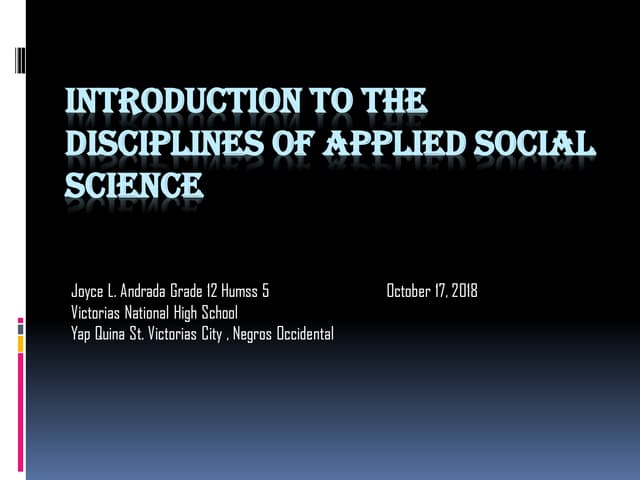 INTRODUCTION TO THE DISCIPLINES OF APPLIED SOCIAL SCIENCE

Joyce L. Andrada Grade 12 Humss 5 October 17, 2018
Victorias National High School
Yap Quina St. Victorias City , Negros Occidental